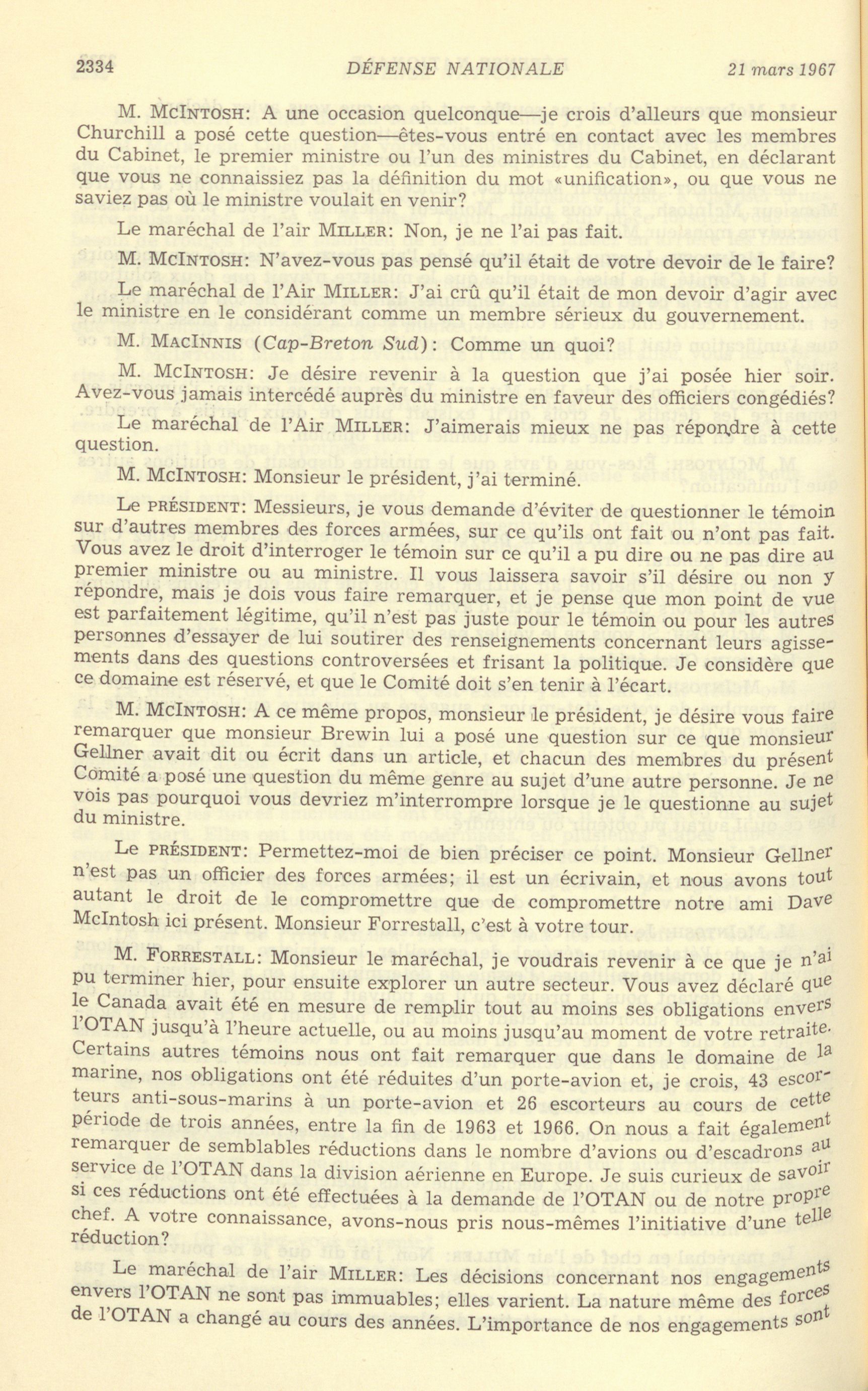 2334 DÉFENSE NATIONALE 21 mars 1967

M. McIntosh: A une occasion quelconque—je crois d'alleurs que monsieur Churchill a posé cette question—êtes-vous entré en contact avec les membres du Cabinet, le premier ministre ou l'un des ministres du Cabinet, en déclarant que vous ne connaissiez pas la définition du mot «unification», ou que vous ne saviez pas où le ministre voulait en venir?

Le maréchal de l'air Miller: Non, je ne l'ai pas fait.

M. McIntosh: N'avez-vous pas pensé qu'il était de votre devoir de le faire?

Le maréchal de l'Air Miller: J'ai crû qu'il était de mon devoir d'agir avec le ministre en le considérant comme un membre sérieux du gouvernement.

M. MacInnis (Cap-Breton Sud): Comme un quoi?

M. McIntosh: Je désire revenir à la question que j'ai posée hier soir. Avez-vous jamais intercédé auprès du ministre en faveur des officiers congédiés?

Le maréchal de l'Air Miller: J'aimerais mieux ne pas répondre à cette question.

M. McIntosh: Monsieur le président, j'ai terminé.

Le président: Messieurs, je vous demande d'éviter de questionner le témoin sur d'autres membres des forces armées, sur ce qu'ils ont fait ou n'ont pas fait. Vous avez le droit d'interroger le témoin sur ce qu'il a pu dire ou ne pas dire au premier ministre ou au ministre. Il vous laissera savoir s'il désire ou non y répondre, mais je dois vous faire remarquer, et je pense que mon point de vue est parfaitement légitime, qu'il n'est pas juste pour le témoin ou pour les autres personnes d'essayer de lui soutirer des renseignements concernant leurs agissements dans des questions controversées et frisant la politique. Je considère que ce domaine est réservé, et que le Comité doit s'en tenir à l'écart.

M. McIntosh: A ce même propos, monsieur le président, je désire vous faire remarquer que monsieur Brewin lui a posé une question sur ce que monsieur Gellner avait dit ou écrit dans un article, et chacun des membres du présent Comité a posé une question du même genre au sujet d'une autre personne. Je ne vois pas pourquoi vous devriez m'interrompre lorsque je le questionne au sujet du ministre.

Le président: Permettez-moi de bien préciser ce point. Monsieur Gellner n'est pas un officier des forces armées; il est un écrivain, et nous avons tout autant le droit de le compromettre que de compromettre notre ami Dave McIntosh ici présent. Monsieur Forrestall, c'est à votre tour.

M. Forrestall: Monsieur le maréchal, je voudrais revenir à ce que je n'ai pu terminer hier, pour ensuite explorer un autre secteur. Vous avez déclaré que le Canada avait été en mesure de remplir tout au moins ses obligations envers l'OTAN jusqu'à l'heure actuelle, ou au moins jusqu'au moment de votre retraite. Certains autres témoins nous ont fait remarquer que dans le domaine de la marine, nos obligations ont été réduites d'un porte-avion et, je crois, 43 escorteurs anti-sous-marins à un porte-avion et 26 escorteurs au cours de cette période de trois années, entre la fin de 1963 et 1966. On nous a fait également remarquer de semblables réductions dans le nombre d'avions ou d'escadrons au service de l'OTAN dans la division aérienne en Europe. Je suis curieux de savoir si ces réductions ont été effectuées à la demande de l'OTAN ou de notre propre chef. A votre connaissance, avons-nous pris nous-mêmes l'initiative d'une telle réduction?

Le maréchal de l'air Miller: Les décisions concernant nos engagements envers l'OTAN ne sont pas immuables; elles varient. La nature même des forces de l'OTAN a changé au cours des années. L'importance de nos engagements sont